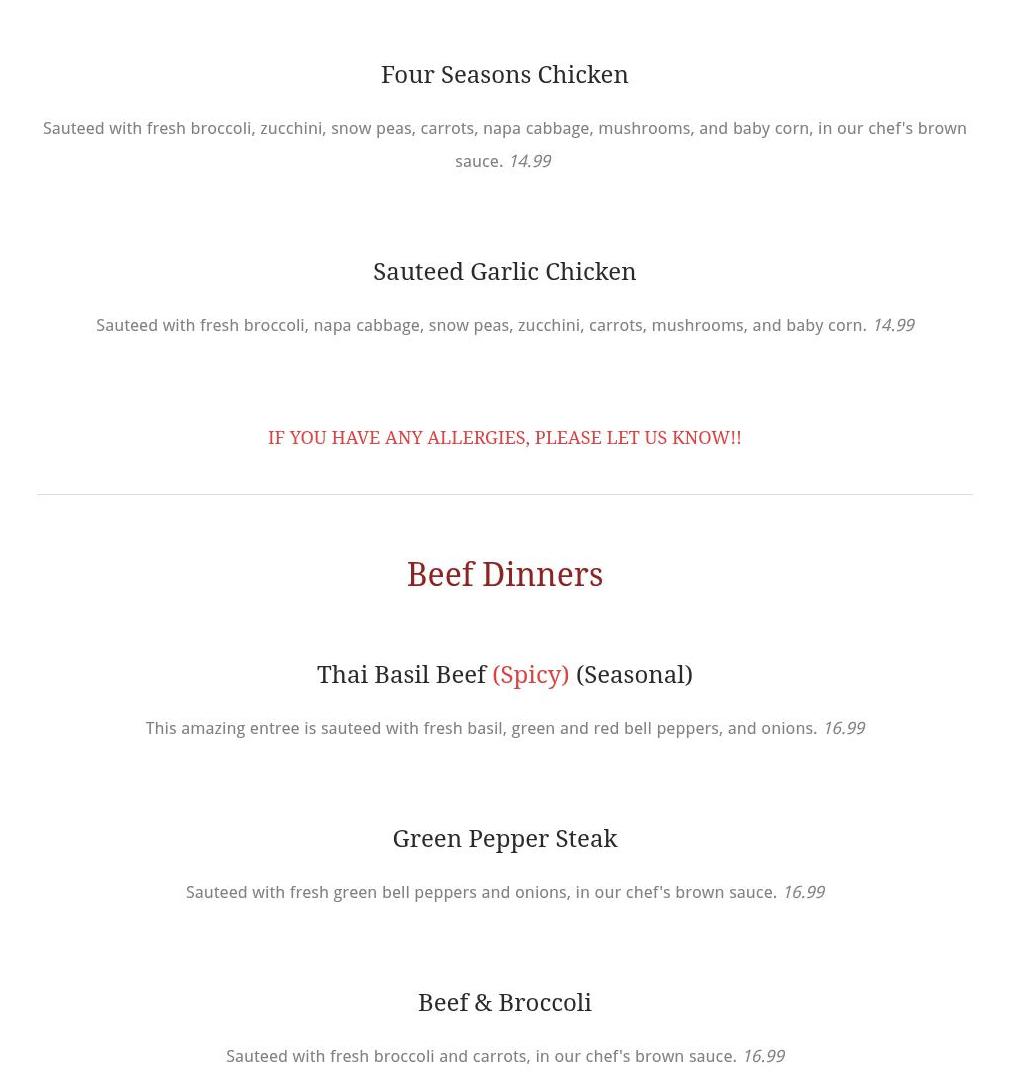 Four Seasons Chicken

Sauteed with fresh broccoli, zucchini, snow peas, carrots, napa cabbage, mushrooms, and baby corn, in our chef's brown sauce. 14.99

Sauteed Garlic Chicken

Sauteed with fresh broccoli, napa cabbage, snow peas, zucchini, carrots, mushrooms, and baby corn. 14.99

IF YOU HAVE ANY ALLERGIES, PLEASE LET US KNOW!!

Beef Dinners

Thai Basil Beef (Spicy) (Seasonal)

This amazing entree is sauteed with fresh basil, green and red bell peppers, and onions. 16.99

Green Pepper Steak

Sauteed with fresh green bell peppers and onions, in our chef's brown sauce. 16.99

Beef & Broccoli

Sauteed with fresh broccoli and carrots, in our chef's brown sauce. 16.99